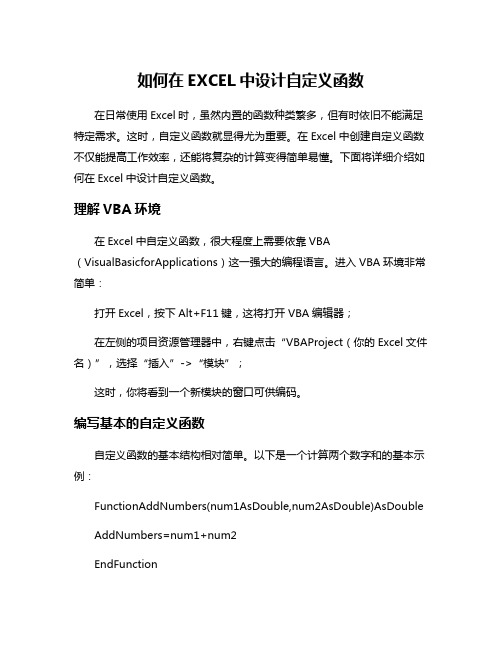 如何在 EXCEL 中设计自定义函数

在日常使用 Excel 时，虽然内置的函数种类繁多，但有时依旧不能满足特定需求。这时，自定义函数就显得尤为重要。在 Excel 中创建自定义函数不仅能提高工作效率，还能将复杂的计算变得简单易懂。下面将详细介绍如何在 Excel 中设计自定义函数。

理解 VBA 环境

在 Excel 中自定义函数，很大程度上需要依靠 VBA（VisualBasicforApplications）这一强大的编程语言。进入 VBA 环境非常简单：

打开 Excel，按下 Alt+F11 键，这将打开 VBA 编辑器；

在左侧的项目资源管理器中，右键点击“VBAProject（你的 Excel 文件名）”，选择“插入”->“模块”；

这时，你将看到一个新模块的窗口可供编码。

编写基本的自定义函数

自定义函数的基本结构相对简单。以下是一个计算两个数字和的基本示例：

FunctionAddNumbers(num1AsDouble,num2AsDouble)AsDouble

AddNumbers=num1+num2

EndFunction